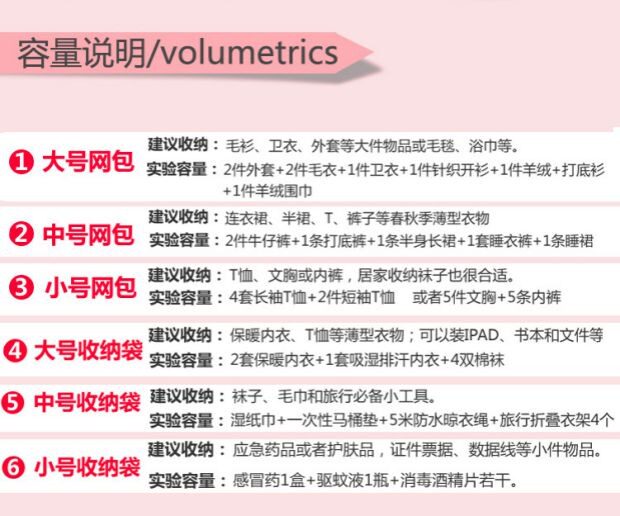 容量说明/volumetrics

❶ 大号网包
建议收纳：毛衫、卫衣、外套等大件物品或毛毯、浴巾等。
实验容量：2件外套+2件毛衣+1件卫衣+1件针织开衫+1件羊绒+打底衫+1件羊绒围巾

❷ 中号网包
建议收纳：连衣裙、半裙、T、裤子等春秋季薄型衣物
实验容量：2件牛仔裤+1条打底裤+1条半身长裙+1套睡衣裤+1条睡裙

❸ 小号网包
建议收纳：T恤、文胸或内裤，居家收纳袜子也很合适。
实验容量：4套长袖T恤+2件短袖T恤 或者5件文胸+5条内裤

❹ 大号收纳袋
建议收纳：保暖内衣、T恤等薄型衣物；可以装IPAD、书本和文件等
实验容量：2套保暖内衣+1套吸湿排汗内衣+4双棉袜

❺ 中号收纳袋
建议收纳：袜子、毛巾和旅行必备小工具。
实验容量：湿纸巾+一次性马桶垫+5米防水晾衣绳+旅行折叠衣架4个

❻ 小号收纳袋
建议收纳：应急药品或者护肤品，证件票据、数据线等小件物品。
实验容量：感冒药1盒+驱蚊液1瓶+消毒酒精片若干。